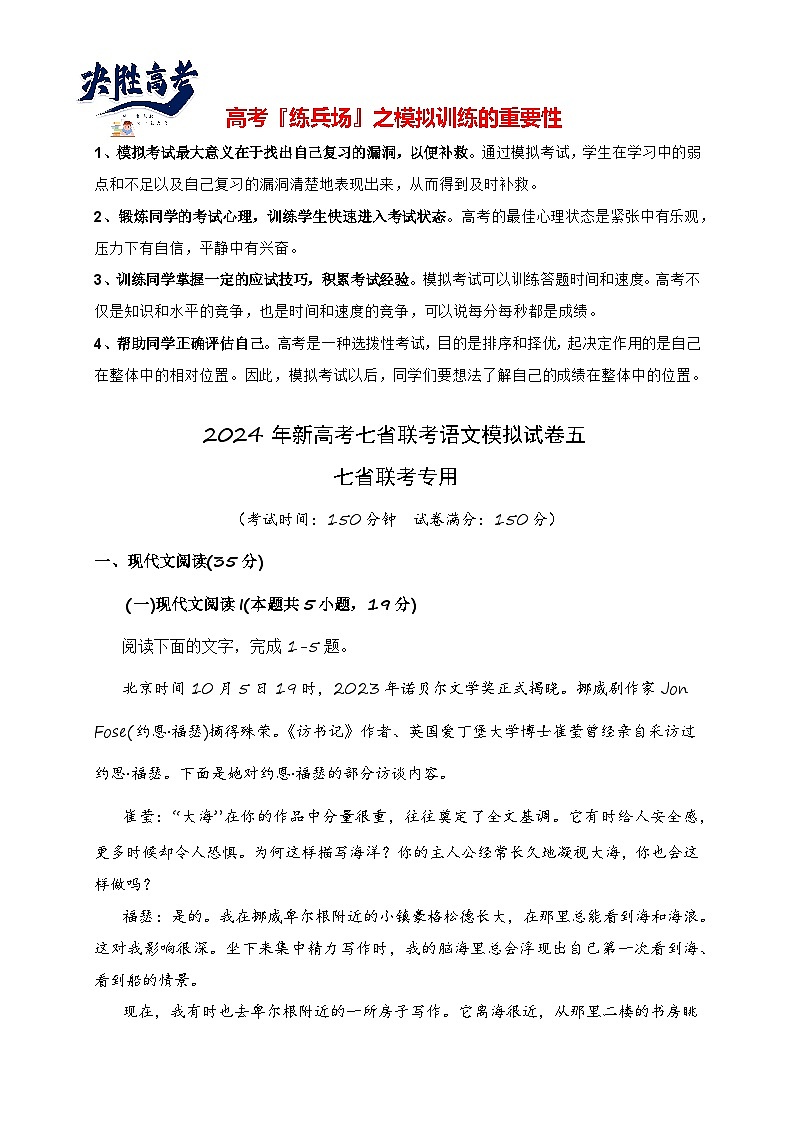 决胜高考

高考『练兵场』之模拟训练的重要性

1、模拟考试最大意义在于找出自己复习的漏洞，以便补救。通过模拟考试，学生在学习中的弱点和不足以及自己复习的漏洞清楚地表现出来，从而得到及时补救。

2、锻炼同学的考试心理，训练学生快速进入考试状态。高考的最佳心理状态是紧张中有乐观，压力下有自信，平静中有兴奋。

3、训练同学掌握一定的应试技巧，积累考试经验。模拟考试可以训练答题时间和速度。高考不仅是知识和水平的竞争，也是时间和速度的竞争，可以说每分每秒都是成绩。

4、帮助同学正确评估自己。高考是一种选拔性考试，目的是排序和择优，起决定作用的是自己在整体中的相对位置。因此，模拟考试以后，同学们要想法了解自己的成绩在整体中的位置。

2024 年新高考七省联考语文模拟试卷五

七省联考专用

（考试时间：150 分钟　试卷满分：150 分）

一、现代文阅读(35 分)

(一)现代文阅读 I(本题共 5 小题，19 分)

阅读下面的文字，完成 1-5 题。

北京时间 10 月 5 日 19 时，2023 年诺贝尔文学奖正式揭晓。挪威剧作家 Jon Fose(约恩·福瑟)摘得殊荣。《访书记》作者、英国爱丁堡大学博士崔莹曾经亲自采访过约恩·福瑟。下面是她对约恩·福瑟的部分访谈内容。

崔莹：“大海”在你的作品中分量很重，往往奠定了全文基调。它有时给人安全感，更多时候却令人恐惧。为何这样描写海洋？你的主人公经常长久地凝视大海，你也会这样做吗？

福瑟：是的。我在挪威卑尔根附近的小镇豪格松德长大，在那里总能看到海和海浪。这对我影响很深。坐下来集中精力写作时，我的脑海里总会浮现出自己第一次看到海、看到船的情景。

现在，我有时也去卑尔根附近的一所房子写作。它离海很近，从那里二楼的书房眺